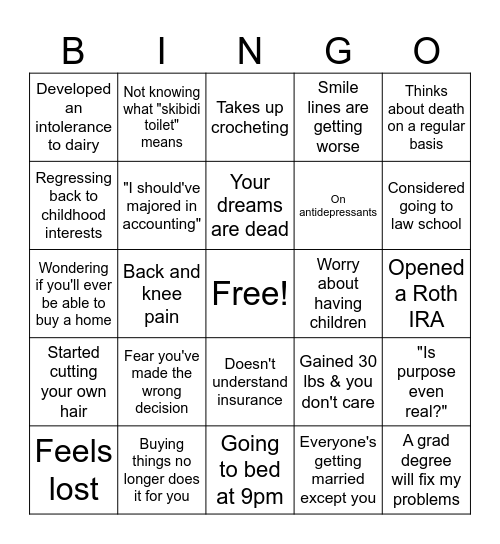 | B | I | N | G | O |
|---|---|---|---|---|
| Developed an intolerance to dairy | Not knowing what "skibidi toilet" means | Takes up crocheting | Smile lines are getting worse | Thinks about death on a regular basis |
| Regressing back to childhood interests | "I should've majored in accounting" | Your dreams are dead | On antidepressants | Considered going to law school |
| Wondering if you'll ever be able to buy a home | Back and knee pain | Free! | Worry about having children | Opened a Roth IRA |
| Started cutting your own hair | Fear you've made the wrong decision | Doesn't understand insurance | Gained 30 lbs & you don't care | "Is purpose even real?" |
| Feels lost | Buying things no longer does it for you | Going to bed at 9pm | Everyone's getting married except you | A grad degree will fix my problems |